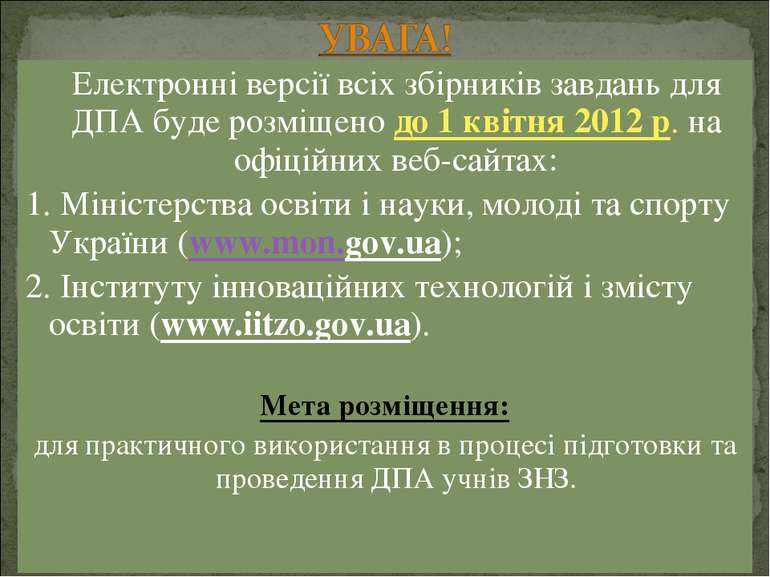 УВАГА!

Електронні версії всіх збірників завдань для ДПА буде розміщено до 1 квітня 2012 р. на офіційних веб-сайтах:

1. Міністерства освіти і науки, молоді та спорту України (www.mon.gov.ua);

2. Інституту інноваційних технологій і змісту освіти (www.iitzo.gov.ua).

Мета розміщення:

для практичного використання в процесі підготовки та проведення ДПА учнів ЗНЗ.